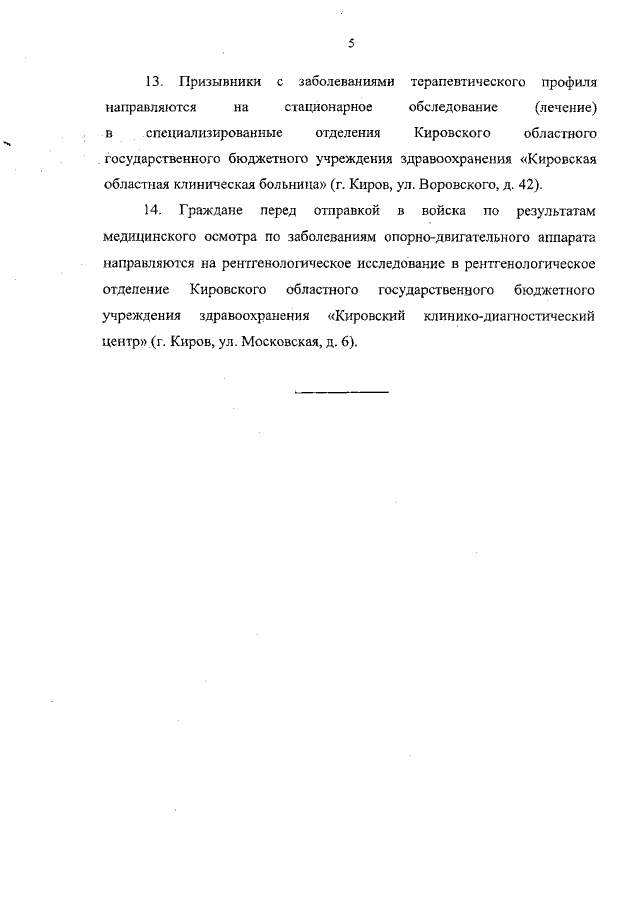 5

13. Призывники с заболеваниями терапевтического профиля направляются на стационарное обследование (лечение) в специализированные отделения Кировского областного государственного бюджетного учреждения здравоохранения «Кировская областная клиническая больница» (г. Киров, ул. Воровского, д. 42).

14. Граждане перед отправкой в войска по результатам медицинского осмотра по заболеваниям опорно-двигательного аппарата направляются на рентгенологическое исследование в рентгенологическое отделение Кировского областного государственного бюджетного учреждения здравоохранения «Кировский клинико-диагностический центр» (г. Киров, ул. Московская, д. 6).